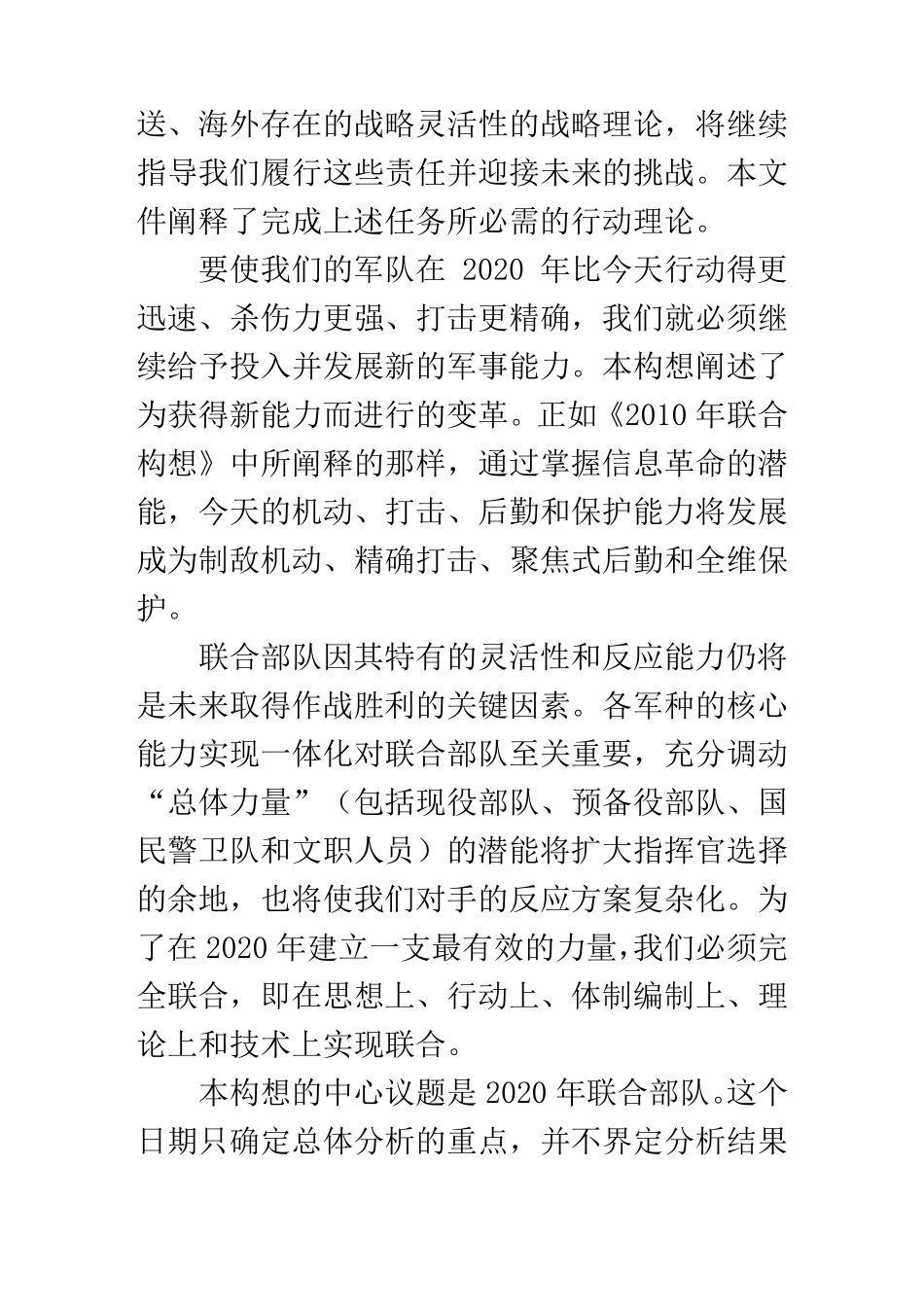 送、海外存在的战略灵活性的战略理论，将继续指导我们履行这些责任并迎接未来的挑战。本文件阐释了完成上述任务所必需的行动理论。

要使我们的军队在 2020 年比今天行动得更迅速、杀伤力更强、打击更精确，我们就必须继续给予投入并发展新的军事能力。本构想阐述了为获得新能力而进行的变革。正如《2010 年联合构想》中所阐释的那样，通过掌握信息革命的潜能，今天的机动、打击、后勤和保护能力将发展成为制敌机动、精确打击、聚焦式后勤和全维保护。

联合部队因其特有的灵活性和反应能力仍将是未来取得作战胜利的关键因素。各军种的核心能力实现一体化对联合部队至关重要，充分调动“总体力量”（包括现役部队、预备役部队、国民警卫队和文职人员）的潜能将扩大指挥官选择的余地，也将使我们对手的反应方案复杂化。为了在 2020 年建立一支最有效的力量，我们必须完全联合，即在思想上、行动上、体制编制上、理论上和技术上实现联合。

本构想的中心议题是 2020 年联合部队。这个日期只确定总体分析的重点，并不界定分析结果